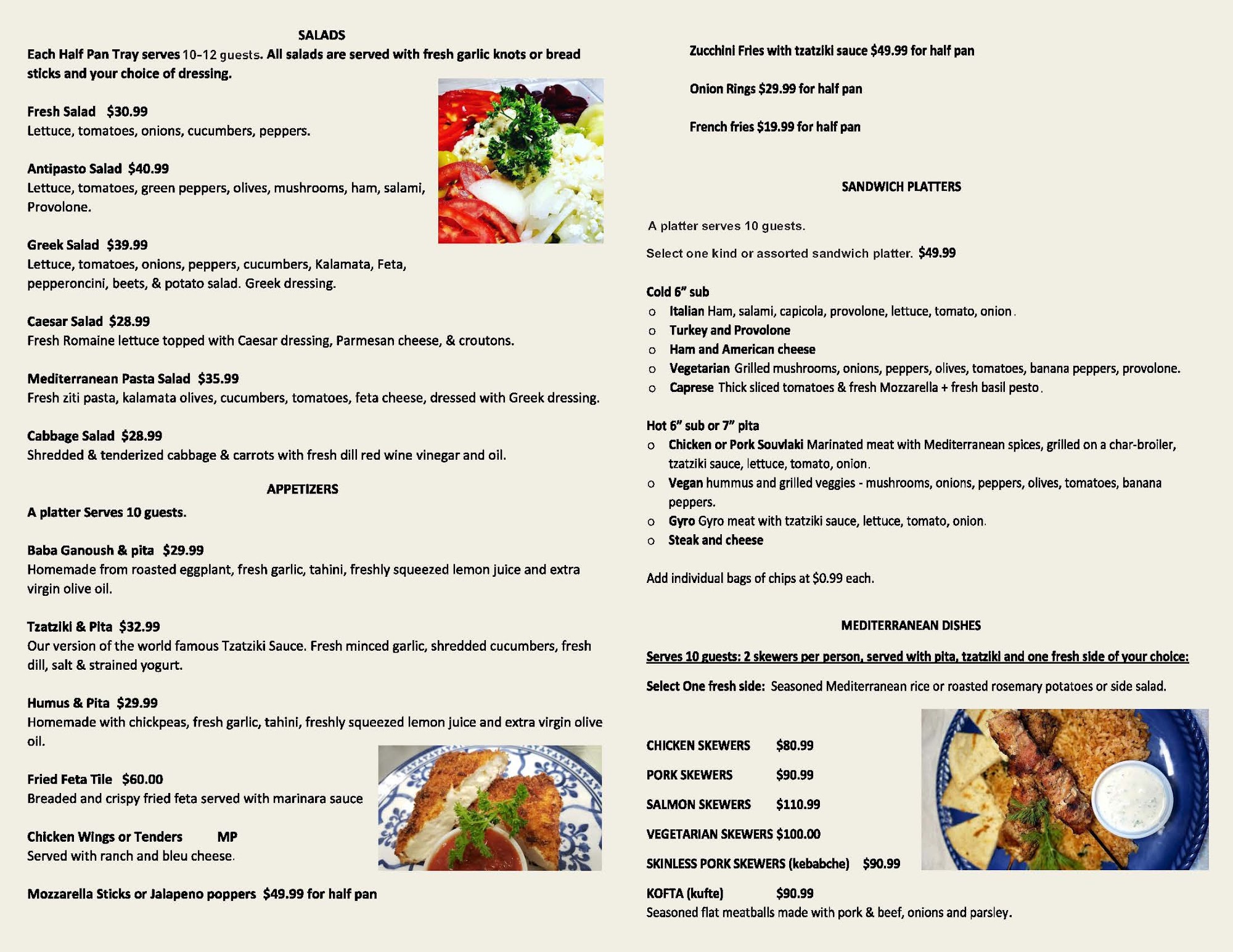 SALADS

Each Half Pan Tray serves 10-12 guests. All salads are served with fresh garlic knots or bread sticks and your choice of dressing.

Fresh Salad $30.99
Lettuce, tomatoes, onions, cucumbers, peppers.

Antipasto Salad $40.99
Lettuce, tomatoes, green peppers, olives, mushrooms, ham, salami, Provolone.

Greek Salad $39.99
Lettuce, tomatoes, onions, peppers, cucumbers, Kalamata, Feta, pepperoncini, beets, & potato salad. Greek dressing.

Caesar Salad $28.99
Fresh Romaine lettuce topped with Caesar dressing, Parmesan cheese, & croutons.

Mediterranean Pasta Salad $35.99
Fresh ziti pasta, kalamata olives, cucumbers, tomatoes, feta cheese, dressed with Greek dressing.

Cabbage Salad $28.99
Shredded & tenderized cabbage & carrots with fresh dill red wine vinegar and oil.

APPETIZERS

A platter Serves 10 guests.

Baba Ganoush & pita $29.99
Homemade from roasted eggplant, fresh garlic, tahini, freshly squeezed lemon juice and extra virgin olive oil.

Tzatziki & Pita $32.99
Our version of the world famous Tzatziki Sauce. Fresh minced garlic, shredded cucumbers, fresh dill, salt & strained yogurt.

Humus & Pita $29.99
Homemade with chickpeas, fresh garlic, tahini, freshly squeezed lemon juice and extra virgin olive oil.

Fried Feta Tile $60.00
Breaded and crispy fried feta served with marinara sauce

Chicken Wings or Tenders MP
Served with ranch and bleu cheese.

Mozzarella Sticks or Jalapeno poppers $49.99 for half pan

Zucchini Fries with tzatziki sauce $49.99 for half pan

Onion Rings $29.99 for half pan

French fries $19.99 for half pan

SANDWICH PLATTERS

A platter serves 10 guests.

Select one kind or assorted sandwich platter. $49.99

Cold 6" sub
o Italian Ham, salami, capicola, provolone, lettuce, tomato, onion.
o Turkey and Provolone
o Ham and American cheese
o Vegetarian Grilled mushrooms, onions, peppers, olives, tomatoes, banana peppers, provolone.
o Caprese Thick sliced tomatoes & fresh Mozzarella + fresh basil pesto.

Hot 6" sub or 7" pita
o Chicken or Pork Souvlaki Marinated meat with Mediterranean spices, grilled on a char-broiler, tzatziki sauce, lettuce, tomato, onion.
o Vegan hummus and grilled veggies - mushrooms, onions, peppers, olives, tomatoes, banana peppers.
o Gyro Gyro meat with tzatziki sauce, lettuce, tomato, onion.
o Steak and cheese

Add individual bags of chips at $0.99 each.

MEDITERRANEAN DISHES

Serves 10 guests: 2 skewers per person, served with pita, tzatziki and one fresh side of your choice:

Select One fresh side: Seasoned Mediterranean rice or roasted rosemary potatoes or side salad.

CHICKEN SKEWERS $80.99

PORK SKEWERS $90.99

SALMON SKEWERS $110.99

VEGETARIAN SKEWERS $100.00

SKINLESS PORK SKEWERS (kebabche) $90.99

KOFTA (kufte) $90.99
Seasoned flat meatballs made with pork & beef, onions and parsley.